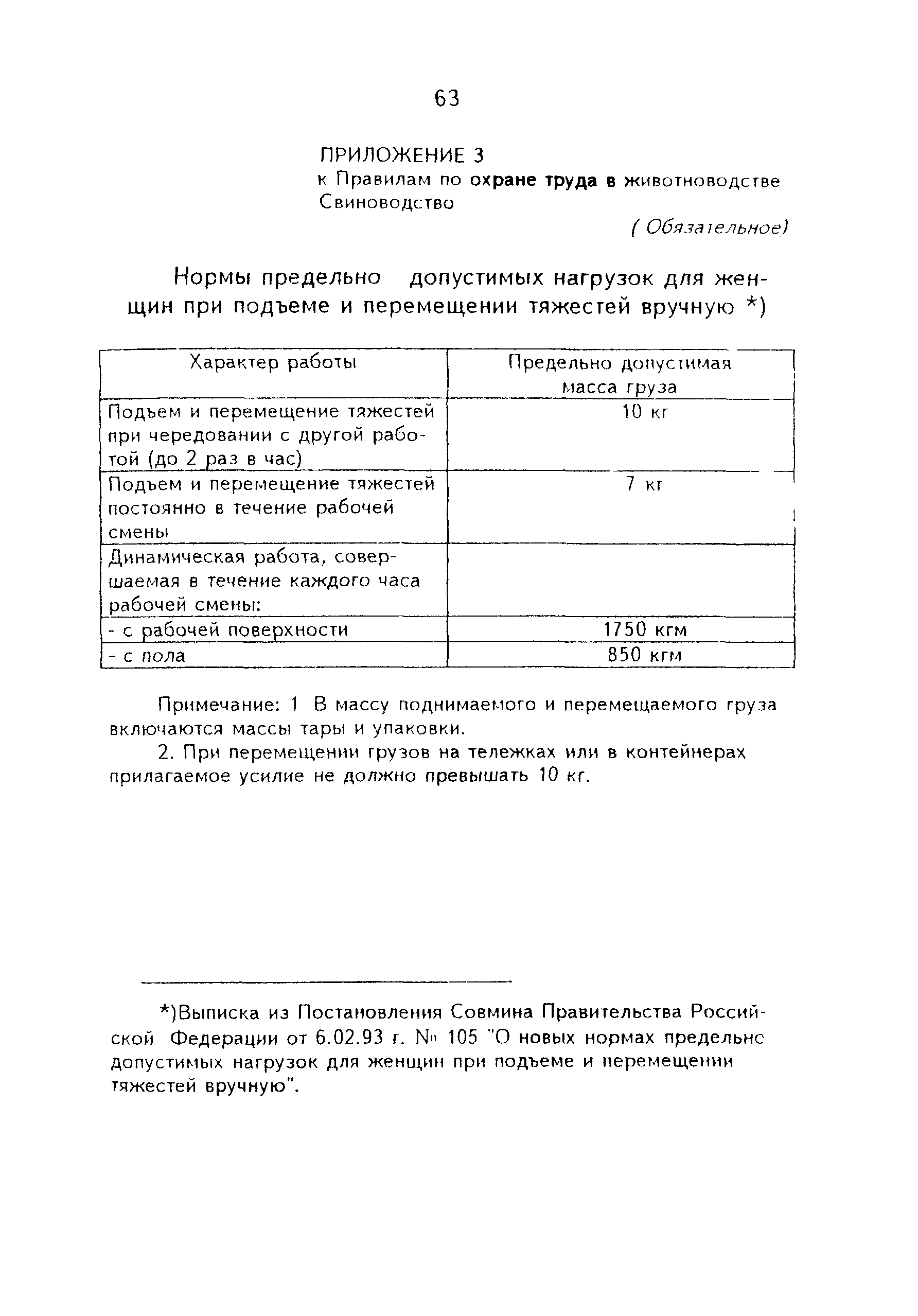 63

ПРИЛОЖЕНИЕ 3
к Правилам по охране труда в животноводстве Свиноводство

( Обязательное)

Нормы предельно допустимых нагрузок для женщин при подъеме и перемещении тяжестей вручную *)

| Характер работы | Предельно допустимая масса груза |
|---|---|
| Подъем и перемещение тяжестей при чередовании с другой работой (до 2 раз в час) | 10 кг |
| Подъем и перемещение тяжестей постоянно в течение рабочей смены | 7 кг |
| Динамическая работа, совершаемая в течение каждого часа рабочей смены: | |
| - с рабочей поверхности | 1750 кгм |
| - с пола | 850 кгм |

Примечание: 1 В массу поднимаемого и перемещаемого груза включаются массы тары и упаковки.

2. При перемещении грузов на тележках или в контейнерах прилагаемое усилие не должно превышать 10 кг.

*)Выписка из Постановления Совмина Правительства Российской Федерации от 6.02.93 г. № 105 "О новых нормах предельно допустимых нагрузок для женщин при подъеме и перемещении тяжестей вручную".